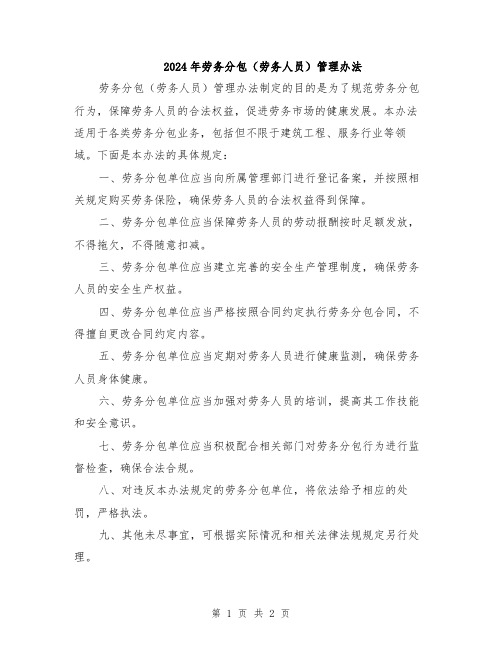 2024年劳务分包（劳务人员）管理办法

劳务分包（劳务人员）管理办法制定的目的是为了规范劳务分包行为，保障劳务人员的合法权益，促进劳务市场的健康发展。本办法适用于各类劳务分包业务，包括但不限于建筑工程、服务行业等领域。下面是本办法的具体规定：

一、劳务分包单位应当向所属管理部门进行登记备案，并按照相关规定购买劳务保险，确保劳务人员的合法权益得到保障。

二、劳务分包单位应当保障劳务人员的劳动报酬按时足额发放，不得拖欠，不得随意扣减。

三、劳务分包单位应当建立完善的安全生产管理制度，确保劳务人员的安全生产权益。

四、劳务分包单位应当严格按照合同约定执行劳务分包合同，不得擅自更改合同约定内容。

五、劳务分包单位应当定期对劳务人员进行健康监测，确保劳务人员身体健康。

六、劳务分包单位应当加强对劳务人员的培训，提高其工作技能和安全意识。

七、劳务分包单位应当积极配合相关部门对劳务分包行为进行监督检查，确保合法合规。

八、对违反本办法规定的劳务分包单位，将依法给予相应的处罚，严格执法。

九、其他未尽事宜，可根据实际情况和相关法律法规规定另行处理。

第 1 页 共 2 页